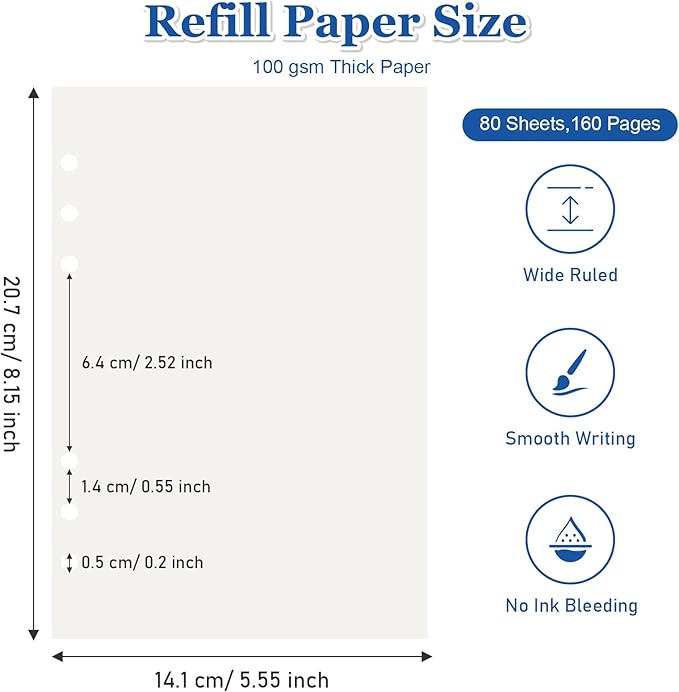 Refill Paper Size

100 gsm Thick Paper

20.7 cm/ 8.15 inch

6.4 cm/ 2.52 inch

1.4 cm/ 0.55 inch

0.5 cm/ 0.2 inch

14.1 cm/ 5.55 inch

80 Sheets,160 Pages

Wide Ruled

Smooth Writing

No Ink Bleeding